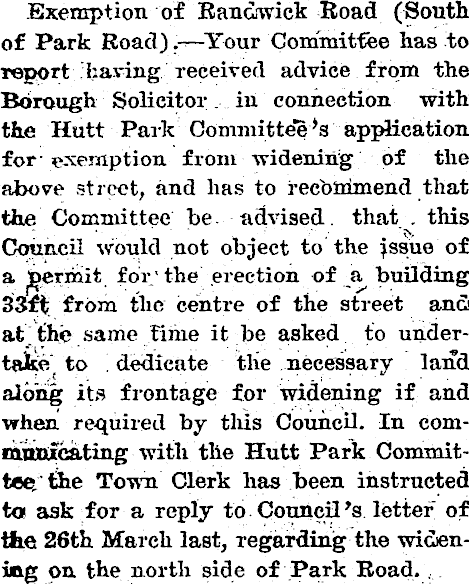 Exemption of Randwick Road (South of Park Road).—Your Committee has to report having received advice from the Borough Solicitor in connection with the Hutt Park Committee's application for exemption from widening of the above street, and has to recommend that the Committee be advised that this Council would not object to the issue of a permit for the erection of a building 33ft from the centre of the street and at the same time it be asked to undertake to dedicate the necessary land along its frontage for widening if and when required by this Council. In communicating with the Hutt Park Committee the Town Clerk has been instructed to ask for a reply to Council's letter of the 26th March last, regarding the widening on the north side of Park Road.